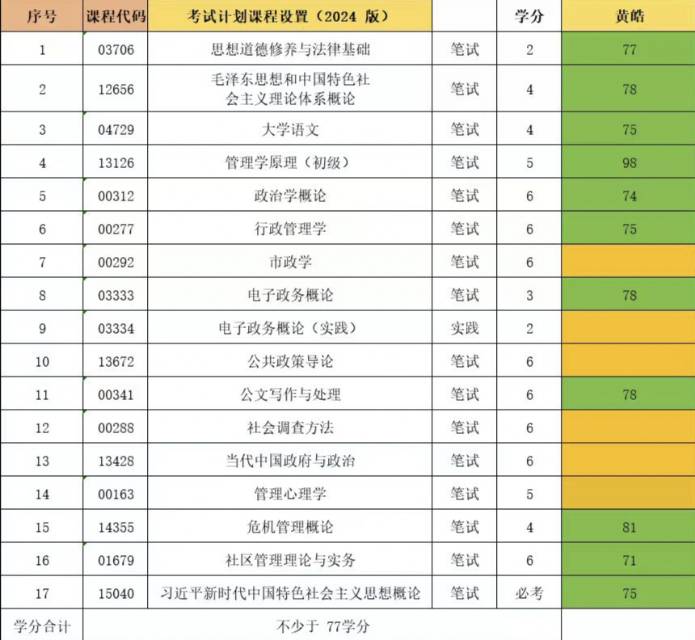 | 序号 | 课程代码 | 考试计划课程设置（2024 版） |  | 学分 | 黄皓 |
|---|---|---|---|---|---|
| 1 | 03706 | 思想道德修养与法律基础 | 笔试 | 2 | 77 |
| 2 | 12656 | 毛泽东思想和中国特色社会主义理论体系概论 | 笔试 | 4 | 78 |
| 3 | 04729 | 大学语文 | 笔试 | 4 | 75 |
| 4 | 13126 | 管理学原理（初级） | 笔试 | 5 | 98 |
| 5 | 00312 | 政治学概论 | 笔试 | 6 | 74 |
| 6 | 00277 | 行政管理学 | 笔试 | 6 | 75 |
| 7 | 00292 | 市政学 | 笔试 | 6 |  |
| 8 | 03333 | 电子政务概论 | 笔试 | 3 | 78 |
| 9 | 03334 | 电子政务概论（实践） | 实践 | 2 |  |
| 10 | 13672 | 公共政策导论 | 笔试 | 6 |  |
| 11 | 00341 | 公文写作与处理 | 笔试 | 6 | 78 |
| 12 | 00288 | 社会调查方法 | 笔试 | 6 |  |
| 13 | 13428 | 当代中国政府与政治 | 笔试 | 6 |  |
| 14 | 00163 | 管理心理学 | 笔试 | 5 |  |
| 15 | 14355 | 危机管理概论 | 笔试 | 4 | 81 |
| 16 | 01679 | 社区管理理论与实务 | 笔试 | 6 | 71 |
| 17 | 15040 | 习近平新时代中国特色社会主义思想概论 | 笔试 | 必考 | 75 |
| 学分合计 | 不少于 77学分 |  |  |  |  |